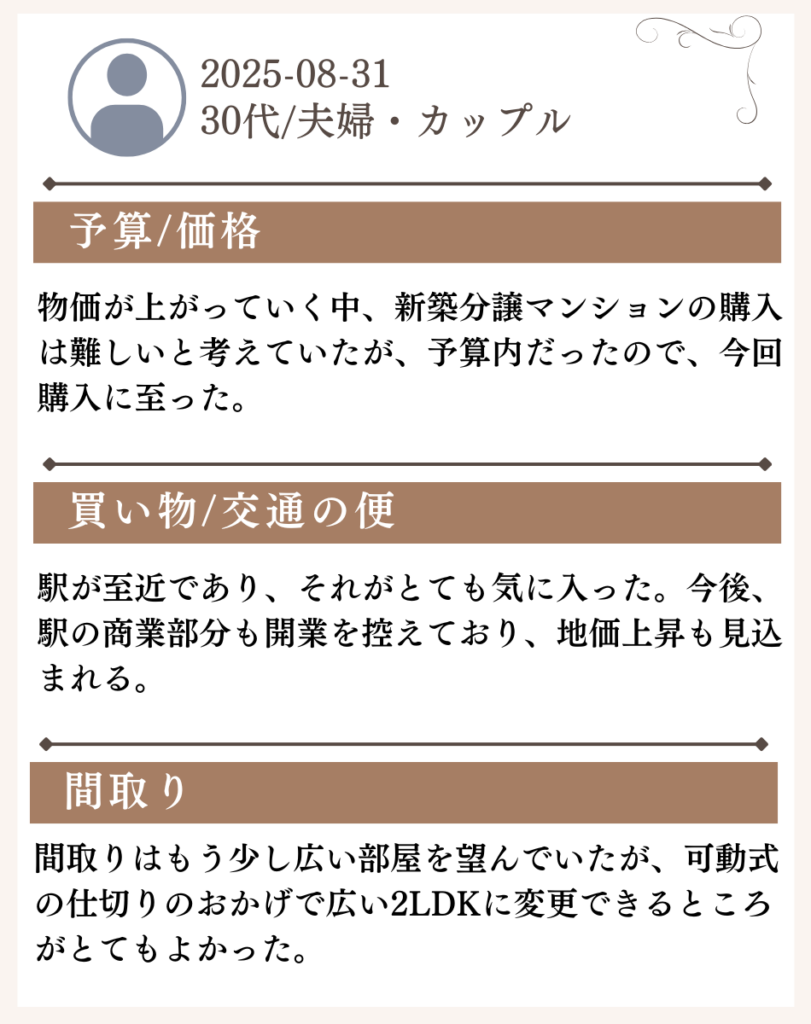 2025-08-31
30代/夫婦・カップル

予算/価格

物価が上がっていく中、新築分譲マンションの購入は難しいと考えていたが、予算内だったので、今回購入に至った。

買い物/交通の便

駅が至近であり、それがとても気に入った。今後、駅の商業部分も開業を控えており、地価上昇も見込まれる。

間取り

間取りはもう少し広い部屋を望んでいたが、可動式の仕切りのおかげで広い2LDKに変更できるところがとてもよかった。